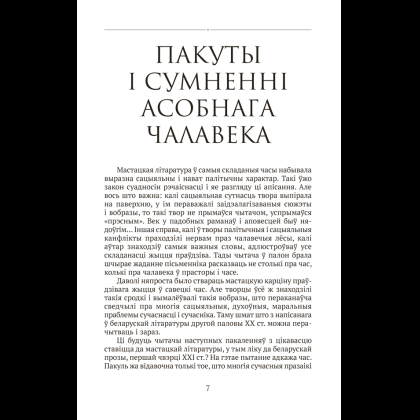 ПАКУТЫ
І СУМНЕННІ
АСОБНАГА
ЧАЛАВЕКА

Мастацкая літаратура ў самыя складаныя часы набывала выразна сацыяльны і нават палітычны характар. Такі ўжо закон суадносін рэчаіснасці і яе разгляду ці апісання. Але вось што важна: калі сацыяльная сутнасць твора выпірала на паверхню, у ім пераважалі заідэалагізаваныя сюжэты і вобразы, то такі твор не прымаўся чытачом, успрымаўся «прэсным». Век у падобных раманаў і аповесцей быў нядоўгім... Іншая справа, калі ў творы палітычныя і сацыяльныя канфлікты праходзілі нервам праз чалавечыя лёсы, калі аўтар знаходзіў самыя важныя словы, адлюстроўваў усе складанасці жыцця праўдзіва. Тады чытача ў палон брала шчырае жаданне пісьменніка расказваць не столькі пра час, колькі пра чалавека ў прасторы і часе.

Даволі няпроста было ствараць мастацкую карціну праўдзівага жыцця ў савецкі час. Але творцы ўсё ж знаходзілі такія сродкі і вымалёўвалі такія вобразы, што пераканаўча сведчылі пра многія сацыяльныя, духоўныя, маральныя праблемы сучаснасці і сучасніка. Таму шмат што з напісанага ў беларускай літаратуры другой паловы XX ст. можна перачытваць і зараз.

Ці будуць чытачы наступных пакаленняў з цікавасцю ставіцца да мастацкай літаратуры, у тым ліку да беларускай прозы, першай чвэрці XXI ст.? На гэтае пытанне адкажа час. Пакуль жа відавочна толькі тое, што многія сучасныя празаікі

7